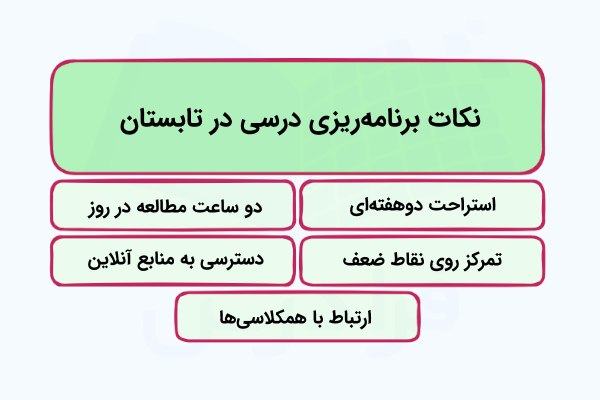 نکات برنامه‌ریزی درسی در تابستان

استراحت دوهفته‌ای

دو ساعت مطالعه در روز

تمرکز روی نقاط ضعف

دسترسی به منابع آنلاین

ارتباط با همکلاسی‌ها